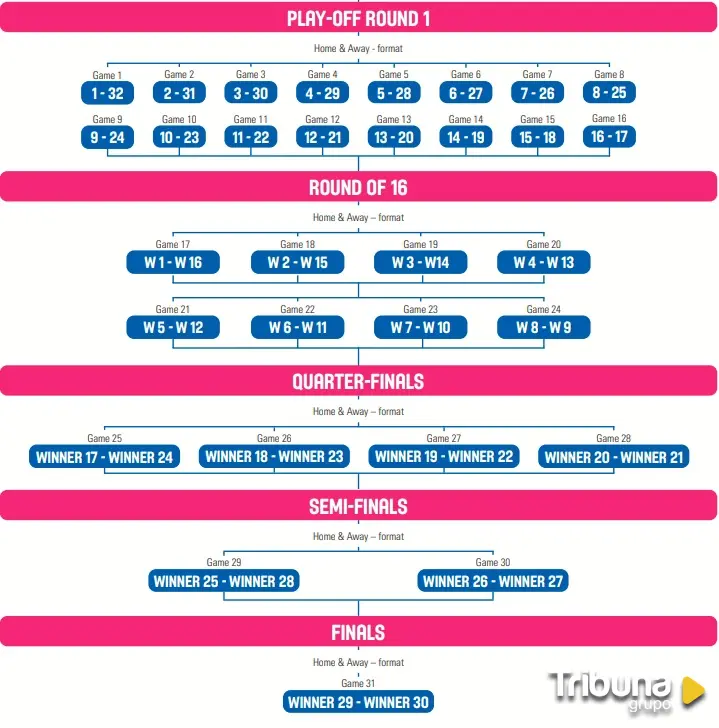 PLAY-OFF ROUND 1

Home & Away - format

Game 1
1 - 32
Game 2
2 - 31
Game 3
3 - 30
Game 4
4 - 29
Game 5
5 - 28
Game 6
6 - 27
Game 7
7 - 26
Game 8
8 - 25

Game 9
9 - 24
Game 10
10 - 23
Game 11
11 - 22
Game 12
12 - 21
Game 13
13 - 20
Game 14
14 - 19
Game 15
15 - 18
Game 16
16 - 17

ROUND OF 16

Home & Away – format

Game 17
W 1 - W 16
Game 18
W 2 - W 15
Game 19
W 3 - W14
Game 20
W 4 - W 13

Game 21
W 5 - W 12
Game 22
W 6 - W 11
Game 23
W 7 - W 10
Game 24
W 8 - W 9

QUARTER-FINALS

Home & Away – format

Game 25
WINNER 17 - WINNER 24
Game 26
WINNER 18 - WINNER 23
Game 27
WINNER 19 - WINNER 22
Game 28
WINNER 20 - WINNER 21

SEMI-FINALS

Home & Away – format

Game 29
WINNER 25 - WINNER 28
Game 30
WINNER 26 - WINNER 27

FINALS

Home & Away – format

Game 31
WINNER 29 - WINNER 30

Tribuna grupo